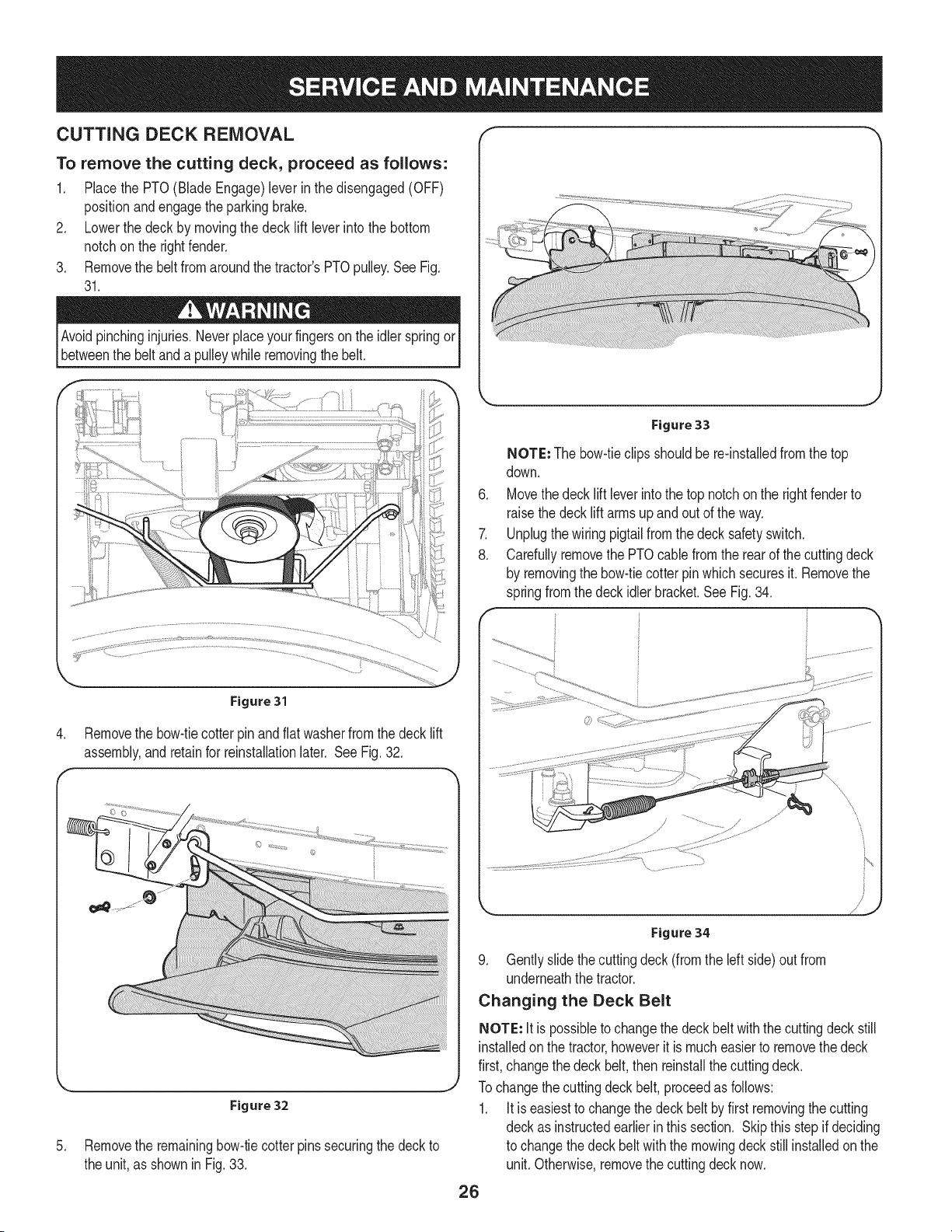 SERVICE AND MAINTENANCE

CUTTING DECK REMOVAL

To remove the cutting deck, proceed as follows:

1. Place the PTO (Blade Engage) lever in the disengaged (OFF) position and engage the parking brake.
2. Lower the deck by moving the deck lift lever into the bottom notch on the right fender.
3. Remove the belt from around the tractor's PTO pulley. See Fig. 31.

WARNING

Avoid pinching injuries. Never place your fingers on the idler spring or between the belt and a pulley while removing the belt.

Figure 31

4. Remove the bow-tie cotter pin and flat washer from the deck lift assembly, and retain for reinstallation later. See Fig. 32.

Figure 32

5. Remove the remaining bow-tie cotter pins securing the deck to the unit, as shown in Fig. 33.

Figure 33

NOTE: The bow-tie clips should be re-installed from the top down.

6. Move the deck lift lever into the top notch on the right fender to raise the deck lift arms up and out of the way.
7. Unplug the wiring pigtail from the deck safety switch.
8. Carefully remove the PTO cable from the rear of the cutting deck by removing the bow-tie cotter pin which secures it. Remove the spring from the deck idler bracket. See Fig. 34.

Figure 34

9. Gently slide the cutting deck (from the left side) out from underneath the tractor.

Changing the Deck Belt

NOTE: It is possible to change the deck belt with the cutting deck still installed on the tractor, however it is much easier to remove the deck first, change the deck belt, then reinstall the cutting deck.

To change the cutting deck belt, proceed as follows:

1. It is easiest to change the deck belt by first removing the cutting deck as instructed earlier in this section. Skip this step if deciding to change the deck belt with the mowing deck still installed on the unit. Otherwise, remove the cutting deck now.

26